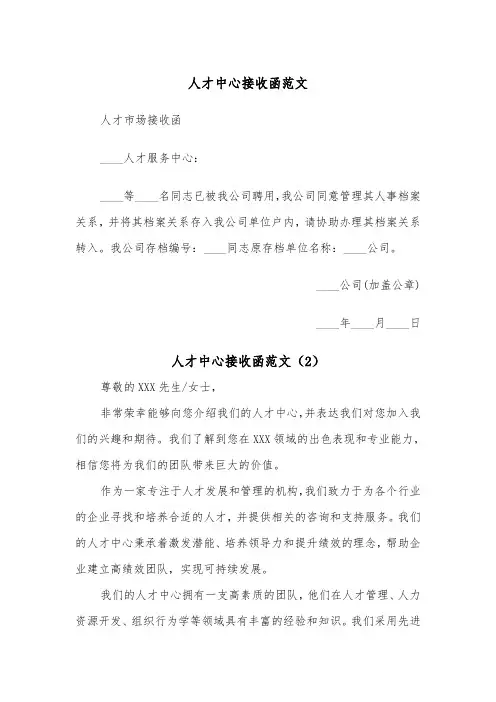 人才中心接收函范文

人才市场接收函

____人才服务中心：

____等____名同志已被我公司聘用，我公司同意管理其人事档案关系，并将其档案关系存入我公司单位户内，请协助办理其档案关系转入。我公司存档编号：____同志原存档单位名称：____公司。

____公司（加盖公章）

____年____月____日

人才中心接收函范文（2）

尊敬的XXX先生/女士，

非常荣幸能够向您介绍我们的人才中心，并表达我们对您加入我们的兴趣和期待。我们了解到您在XXX领域的出色表现和专业能力，相信您将为我们的团队带来巨大的价值。

作为一家专注于人才发展和管理的机构，我们致力于为各个行业的企业寻找和培养合适的人才，并提供相关的咨询和支持服务。我们的人才中心秉承着激发潜能、培养领导力和提升绩效的理念，帮助企业建立高绩效团队，实现可持续发展。

我们的人才中心拥有一支高素质的团队，他们在人才管理、人力资源开发、组织行为学等领域具有丰富的经验和知识。我们采用先进